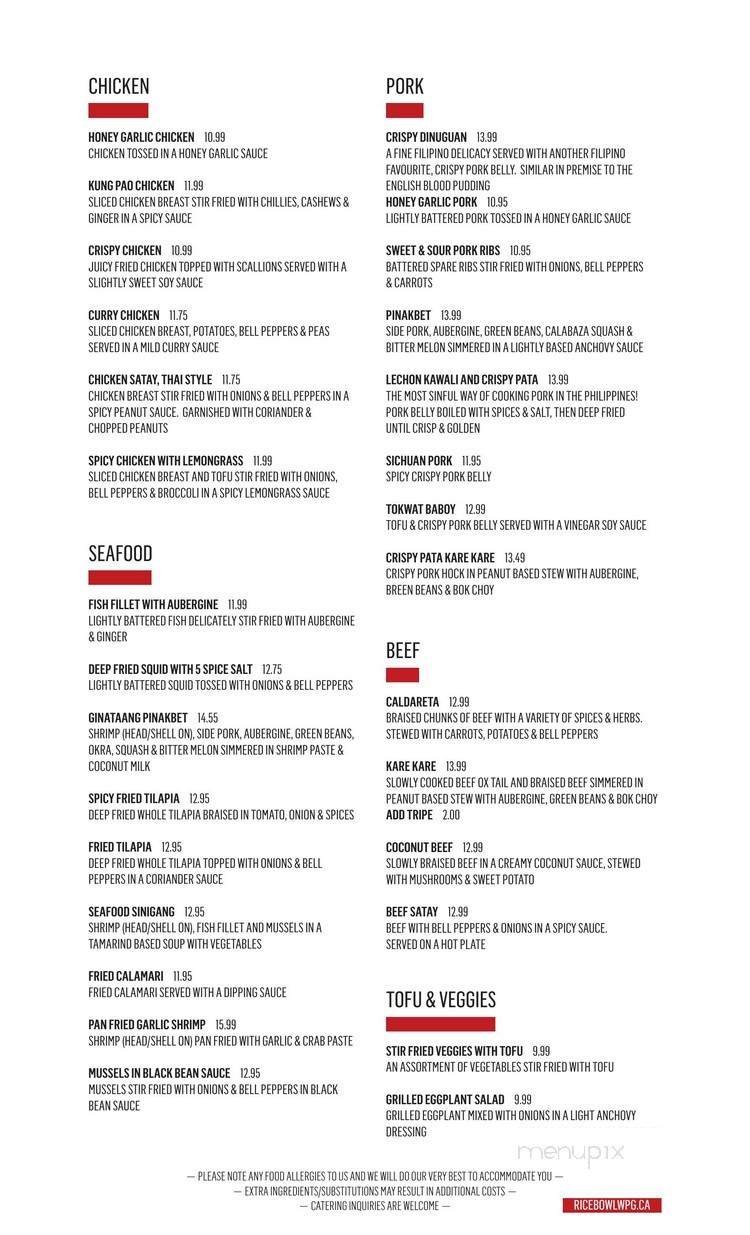 CHICKEN

HONEY GARLIC CHICKEN 10.99
CHICKEN TOSSED IN A HONEY GARLIC SAUCE

KUNG PAO CHICKEN 11.99
SLICED CHICKEN BREAST STIR FRIED WITH CHILLIES, CASHEWS & GINGER IN A SPICY SAUCE

CRISPY CHICKEN 10.99
JUICY FRIED CHICKEN TOPPED WITH SCALLIONS SERVED WITH A SLIGHTLY SWEET SOY SAUCE

CURRY CHICKEN 11.75
SLICED CHICKEN BREAST, POTATOES, BELL PEPPERS & PEAS SERVED IN A MILD CURRY SAUCE

CHICKEN SATAY, THAI STYLE 11.75
CHICKEN BREAST STIR FRIED WITH ONIONS & BELL PEPPERS IN A SPICY PEANUT SAUCE. GARNISHED WITH CORIANDER & CHOPPED PEANUTS

SPICY CHICKEN WITH LEMONGRASS 11.99
SLICED CHICKEN BREAST AND TOFU STIR FRIED WITH ONIONS, BELL PEPPERS & BROCCOLI IN A SPICY LEMONGRASS SAUCE

SEAFOOD

FISH FILLET WITH AUBERGINE 11.99
LIGHTLY BATTERED FISH DELICATELY STIR FRIED WITH AUBERGINE & GINGER

DEEP FRIED SQUID WITH 5 SPICE SALT 12.75
LIGHTLY BATTERED SQUID TOSSED WITH ONIONS & BELL PEPPERS

GINATAANG PINAKBET 14.55
SHRIMP (HEAD/SHELL ON), SIDE PORK, AUBERGINE, GREEN BEANS, OKRA, SQUASH & BITTER MELON SIMMERED IN SHRIMP PASTE & COCONUT MILK

SPICY FRIED TILAPIA 12.95
DEEP FRIED WHOLE TILAPIA BRAISED IN TOMATO, ONION & SPICES

FRIED TILAPIA 12.95
DEEP FRIED WHOLE TILAPIA TOPPED WITH ONIONS & BELL PEPPERS IN A CORIANDER SAUCE

SEAFOOD SINIGANG 12.95
SHRIMP (HEAD/SHELL ON), FISH FILLET AND MUSSELS IN A TAMARIND BASED SOUP WITH VEGETABLES

FRIED CALAMARI 11.95
FRIED CALAMARI SERVED WITH A DIPPING SAUCE

PAN FRIED GARLIC SHRIMP 15.99
SHRIMP (HEAD/SHELL ON) PAN FRIED WITH GARLIC & CRAB PASTE

MUSSELS IN BLACK BEAN SAUCE 12.95
MUSSELS STIR FRIED WITH ONIONS & BELL PEPPERS IN BLACK BEAN SAUCE

PORK

CRISPY DINUGUAN 13.99
A FINE FILIPINO DELICACY SERVED WITH ANOTHER FILIPINO FAVOURITE, CRISPY PORK BELLY. SIMILAR IN PREMISE TO THE ENGLISH BLOOD PUDDING
HONEY GARLIC PORK 10.95
LIGHTLY BATTERED PORK TOSSED IN A HONEY GARLIC SAUCE

SWEET & SOUR PORK RIBS 10.95
BATTERED SPARE RIBS STIR FRIED WITH ONIONS, BELL PEPPERS & CARROTS

PINAKBET 13.99
SIDE PORK, AUBERGINE, GREEN BEANS, CALABAZA SQUASH & BITTER MELON SIMMERED IN A LIGHTLY BASED ANCHOVY SAUCE

LECHON KAWALI AND CRISPY PATA 13.99
THE MOST SINFUL WAY OF COOKING PORK IN THE PHILIPPINES! PORK BELLY BOILED WITH SPICES & SALT, THEN DEEP FRIED UNTIL CRISP & GOLDEN

SICHUAN PORK 11.95
SPICY CRISPY PORK BELLY

TOKWAT BABOY 12.99
TOFU & CRISPY PORK BELLY SERVED WITH A VINEGAR SOY SAUCE

CRISPY PATA KARE KARE 13.49
CRISPY PORK HOCK IN PEANUT BASED STEW WITH AUBERGINE, BREEN BEANS & BOK CHOY

BEEF

CALDARETA 12.99
BRAISED CHUNKS OF BEEF WITH A VARIETY OF SPICES & HERBS. STEWED WITH CARROTS, POTATOES & BELL PEPPERS

KARE KARE 13.99
SLOWLY COOKED BEEF OX TAIL AND BRAISED BEEF SIMMERED IN PEANUT BASED STEW WITH AUBERGINE, GREEN BEANS & BOK CHOY
ADD TRIPE 2.00

COCONUT BEEF 12.99
SLOWLY BRAISED BEEF IN A CREAMY COCONUT SAUCE, STEWED WITH MUSHROOMS & SWEET POTATO

BEEF SATAY 12.99
BEEF WITH BELL PEPPERS & ONIONS IN A SPICY SAUCE. SERVED ON A HOT PLATE

TOFU & VEGGIES

STIR FRIED VEGGIES WITH TOFU 9.99
AN ASSORTMENT OF VEGETABLES STIR FRIED WITH TOFU

GRILLED EGGPLANT SALAD 9.99
GRILLED EGGPLANT MIXED WITH ONIONS IN A LIGHT ANCHOVY DRESSING

menupix

— PLEASE NOTE ANY FOOD ALLERGIES TO US AND WE WILL DO OUR VERY BEST TO ACCOMMODATE YOU —
— EXTRA INGREDIENTS/SUBSTITUTIONS MAY RESULT IN ADDITIONAL COSTS —
— CATERING INQUIRIES ARE WELCOME —

RICEBOWLWPG.CA